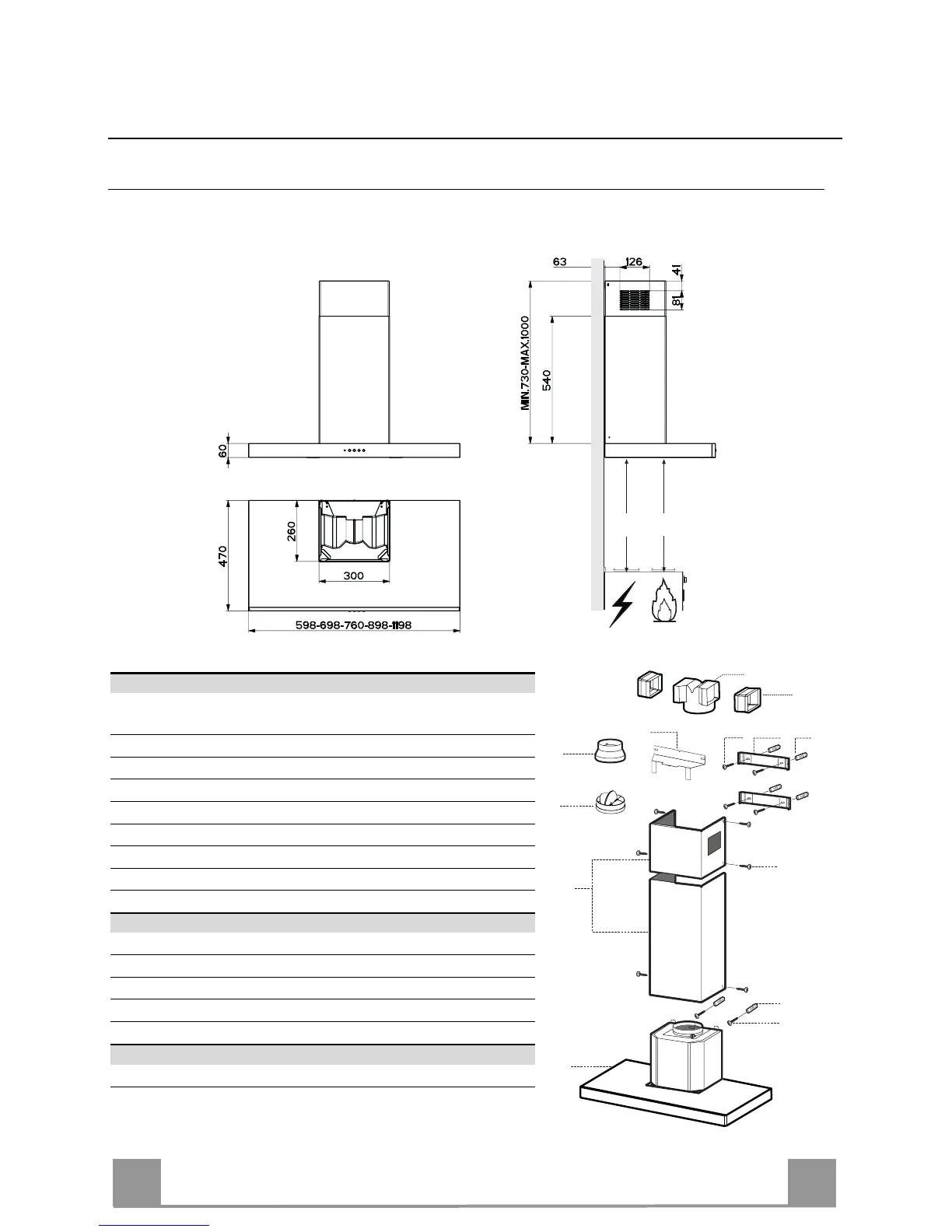 63
126
41
81
MIN.730-MAX.1000
540
60
260
470
300
598-698-760-898-1198